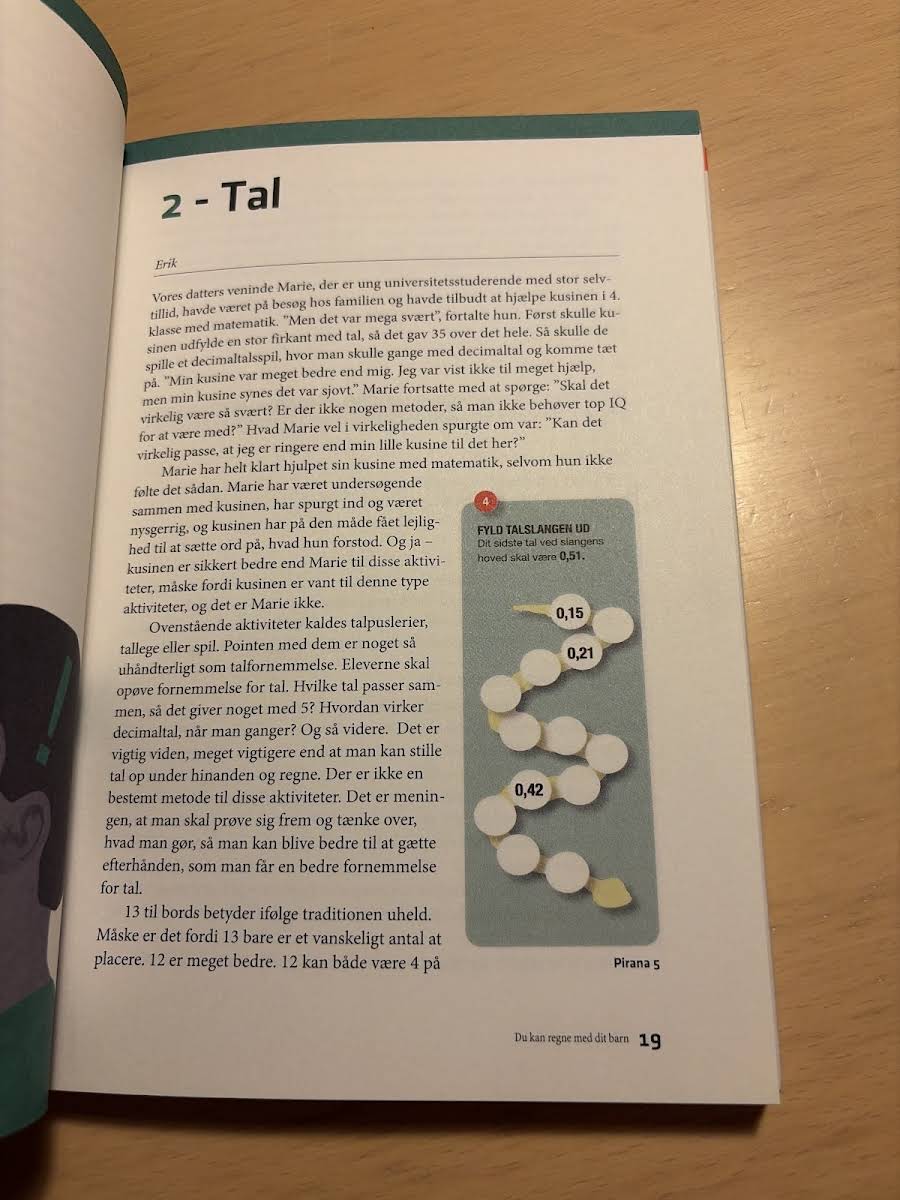 2 - Tal

Erik

Vores datters veninde Marie, der er ung universitetsstuderende med stor selvtillid, havde været på besøg hos familien og havde tilbudt at hjælpe kusinen i 4. klasse med matematik. "Men det var mega svært", fortalte hun. Først skulle kusinen udfylde en stor firkant med tal, så det gav 35 over det hele. Så skulle de spille et decimaltalsspil, hvor man skulle gange med decimaltal og komme tæt på. "Min kusine var meget bedre end mig. Jeg var vist ikke til meget hjælp, men min kusine synes det var sjovt." Marie fortsatte med at spørge: "Skal det virkelig være så svært? Er der ikke nogen metoder, så man ikke behøver top IQ for at være med?" Hvad Marie vel i virkeligheden spurgte om var: "Kan det virkelig passe, at jeg er ringere end min lille kusine til det her?"

Marie har helt klart hjulpet sin kusine med matematik, selvom hun ikke følte det sådan. Marie har været undersøgende sammen med kusinen, har spurgt ind og været nysgerrig, og kusinen har på den måde fået lejlighed til at sætte ord på, hvad hun forstod. Og ja – kusinen er sikkert bedre end Marie til disse aktiviteter, måske fordi kusinen er vant til denne type aktiviteter, og det er Marie ikke.

Ovenstående aktiviteter kaldes talpuslerier, tallege eller spil. Pointen med dem er noget så uhåndterligt som talfornemmelse. Eleverne skal opøve fornemmelse for tal. Hvilke tal passer sammen, så det giver noget med 5? Hvordan virker decimaltal, når man ganger? Og så videre. Det er vigtig viden, meget vigtigere end at man kan stille tal op under hinanden og regne. Der er ikke en bestemt metode til disse aktiviteter. Det er meningen, at man skal prøve sig frem og tænke over, hvad man gør, så man kan blive bedre til at gætte efterhånden, som man får en bedre fornemmelse for tal.

13 til bords betyder ifølge traditionen uheld. Måske er det fordi 13 bare er et vanskeligt antal at placere. 12 er meget bedre. 12 kan både være 4 på

4
FYLD TALSLANGEN UD
Dit sidste tal ved slangens hoved skal være 0,51.
0,15
0,21
0,42

Pirana 5

Du kan regne med dit barn 19